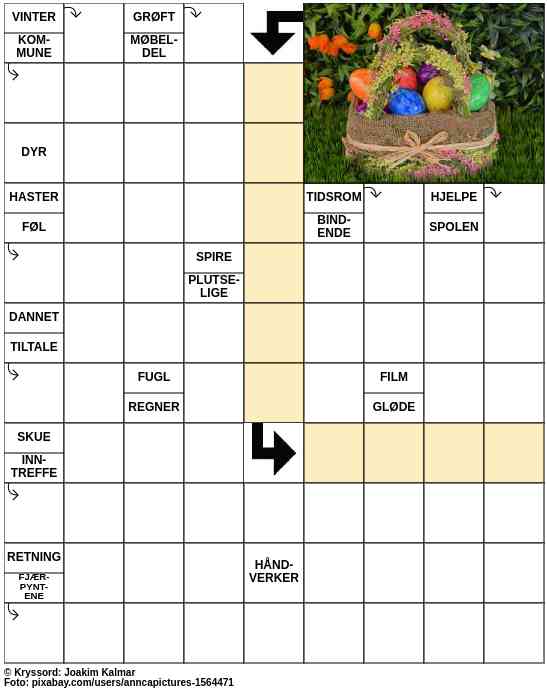 VINTER
KOMMUNE
GRØFT
MØBELDEL
DYR
HASTER
FØL
TIDSROM
BINDENDE
HJELPE
SPOLEN
SPIRE
PLUTSELIGE
DANNET
TILTALE
FUGL
REGNER
FILM
GLØDE
SKUE
INNTREFFE
RETNING
FJÆRPYNTENE
HÅNDVERKER

© Kryssord: Joakim Kalmar
Foto: pixabay.com/users/anncapictures-1564471